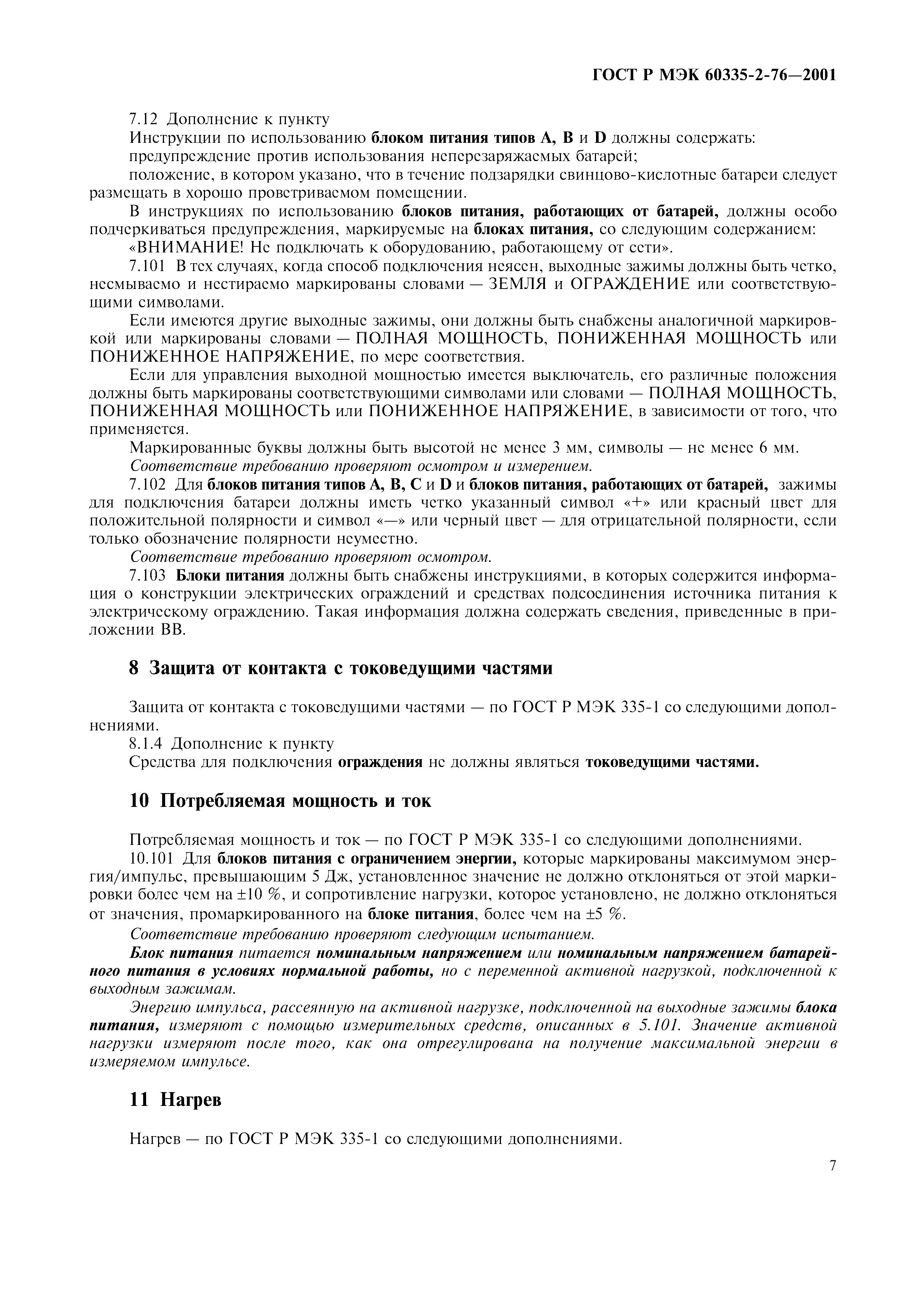 ГОСТ Р МЭК 60335-2-76—2001

7.12 Дополнение к пункту

Инструкции по использованию блоком питания типов А, В и D должны содержать:

предупреждение против использования неперезаряжаемых батарей;

положение, в котором указано, что в течение подзарядки свинцово-кислотные батареи следует размещать в хорошо проветриваемом помещении.

В инструкциях по использованию блоков питания, работающих от батарей, должны особо подчеркиваться предупреждения, маркируемые на блоках питания, со следующим содержанием:

«ВНИМАНИЕ! Не подключать к оборудованию, работающему от сети».

7.101 В тех случаях, когда способ подключения неясен, выходные зажимы должны быть четко, несмываемо и нестираемо маркированы словами — ЗЕМЛЯ и ОГРАЖДЕНИЕ или соответствующими символами.

Если имеются другие выходные зажимы, они должны быть снабжены аналогичной маркировкой или маркированы словами — ПОЛНАЯ МОЩНОСТЬ, ПОНИЖЕННАЯ МОЩНОСТЬ или ПОНИЖЕННОЕ НАПРЯЖЕНИЕ, по мере соответствия.

Если для управления выходной мощностью имеется выключатель, его различные положения должны быть маркированы соответствующими символами или словами — ПОЛНАЯ МОЩНОСТЬ, ПОНИЖЕННАЯ МОЩНОСТЬ или ПОНИЖЕННОЕ НАПРЯЖЕНИЕ, в зависимости от того, что применяется.

Маркированные буквы должны быть высотой не менее 3 мм, символы — не менее 6 мм.

Соответствие требованию проверяют осмотром и измерением.

7.102 Для блоков питания типов А, В, С и D и блоков питания, работающих от батарей, зажимы для подключения батареи должны иметь четко указанный символ «+» или красный цвет для положительной полярности и символ «—» или черный цвет — для отрицательной полярности, если только обозначение полярности неуместно.

Соответствие требованию проверяют осмотром.

7.103 Блоки питания должны быть снабжены инструкциями, в которых содержится информация о конструкции электрических ограждений и средствах подсоединения источника питания к электрическому ограждению. Такая информация должна содержать сведения, приведенные в приложении ВВ.

8 Защита от контакта с токоведущими частями

Защита от контакта с токоведущими частями — по ГОСТ Р МЭК 335-1 со следующими дополнениями.

8.1.4 Дополнение к пункту

Средства для подключения ограждения не должны являться токоведущими частями.

10 Потребляемая мощность и ток

Потребляемая мощность и ток — по ГОСТ Р МЭК 335-1 со следующими дополнениями.

10.101 Для блоков питания с ограничением энергии, которые маркированы максимумом энергия/импульс, превышающим 5 Дж, установленное значение не должно отклоняться от этой маркировки более чем на ±10 %, и сопротивление нагрузки, которое установлено, не должно отклоняться от значения, промаркированного на блоке питания, более чем на ±5 %.

Соответствие требованию проверяют следующим испытанием.

Блок питания питается номинальным напряжением или номинальным напряжением батарейного питания в условиях нормальной работы, но с переменной активной нагрузкой, подключенной к выходным зажимам.

Энергию импульса, рассеянную на активной нагрузке, подключенной на выходные зажимы блока питания, измеряют с помощью измерительных средств, описанных в 5.101. Значение активной нагрузки измеряют после того, как она отрегулирована на получение максимальной энергии в измеряемом импульсе.

11 Нагрев

Нагрев — по ГОСТ Р МЭК 335-1 со следующими дополнениями.

7